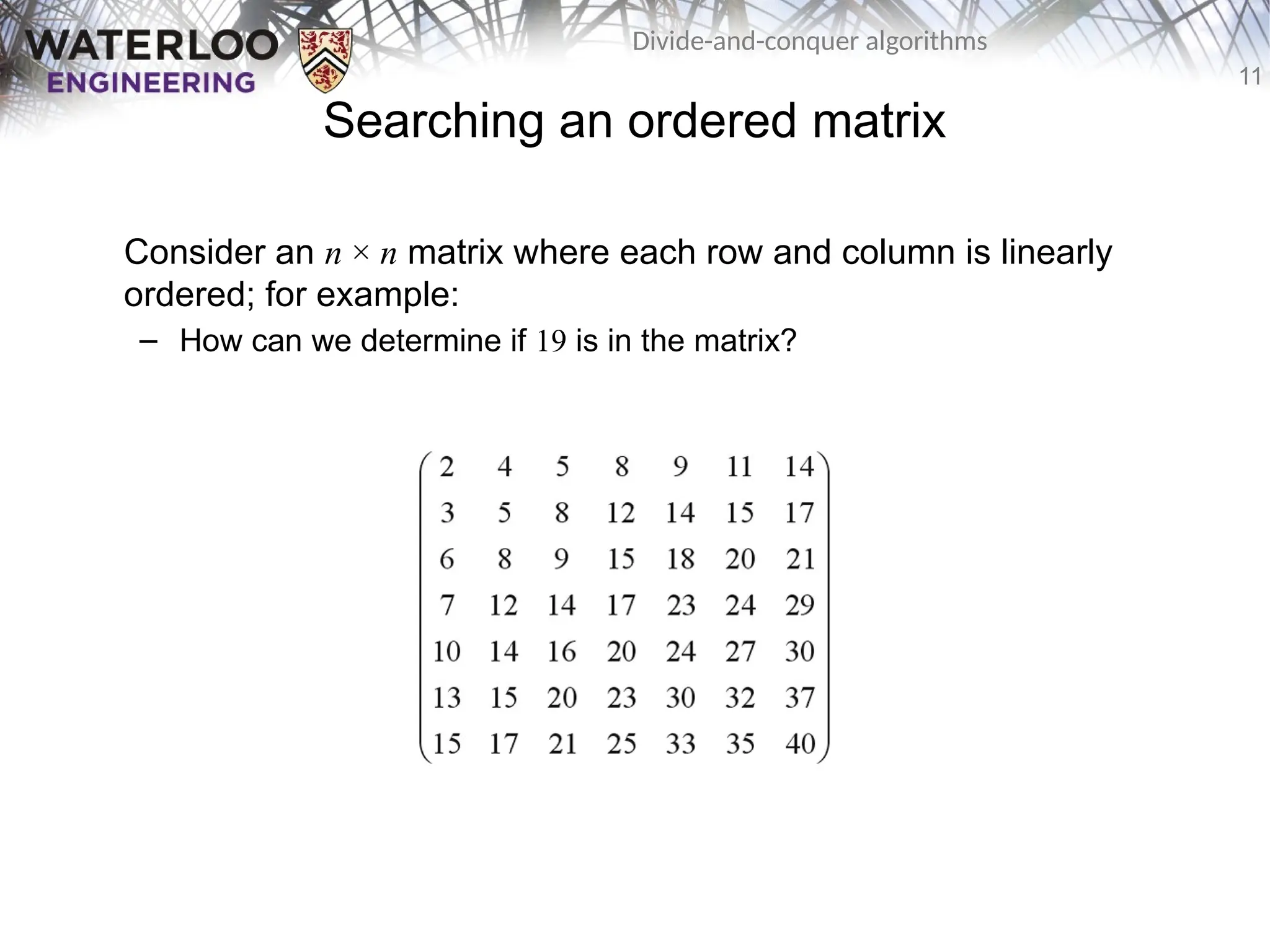 WATERLOO ENGINEERING

Divide-and-conquer algorithms

11

Searching an ordered matrix

Consider an $n \times n$ matrix where each row and column is linearly ordered; for example:

- How can we determine if 19 is in the matrix?

$\begin{pmatrix} 2 & 4 & 5 & 8 & 9 & 11 & 14 \\ 3 & 5 & 8 & 12 & 14 & 15 & 17 \\ 6 & 8 & 9 & 15 & 18 & 20 & 21 \\ 7 & 12 & 14 & 17 & 23 & 24 & 29 \\ 10 & 14 & 16 & 20 & 24 & 27 & 30 \\ 13 & 15 & 20 & 23 & 30 & 32 & 37 \\ 15 & 17 & 21 & 25 & 33 & 35 & 40 \end{pmatrix}$